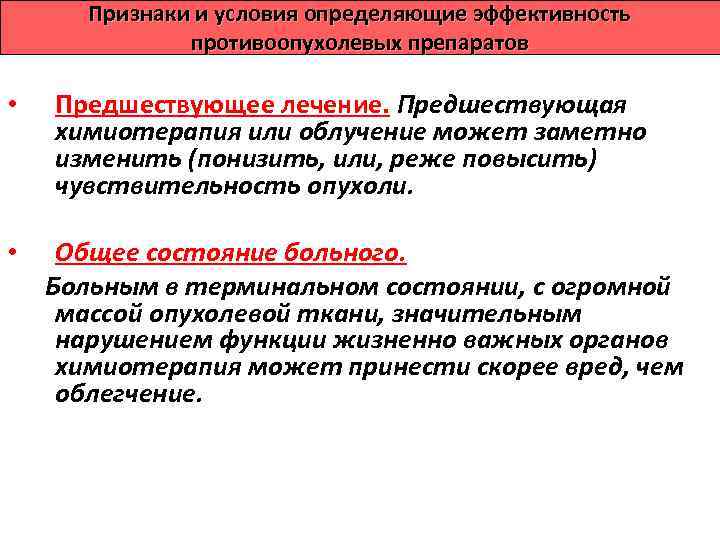 Признаки и условия определяющие эффективность противоопухолевых препаратов

• Предшествующее лечение. Предшествующая химиотерапия или облучение может заметно изменить (понизить, или, реже повысить) чувствительность опухоли.

• Общее состояние больного.

Больным в терминальном состоянии, с огромной массой опухолевой ткани, значительным нарушением функции жизненно важных органов химиотерапия может принести скорее вред, чем облегчение.